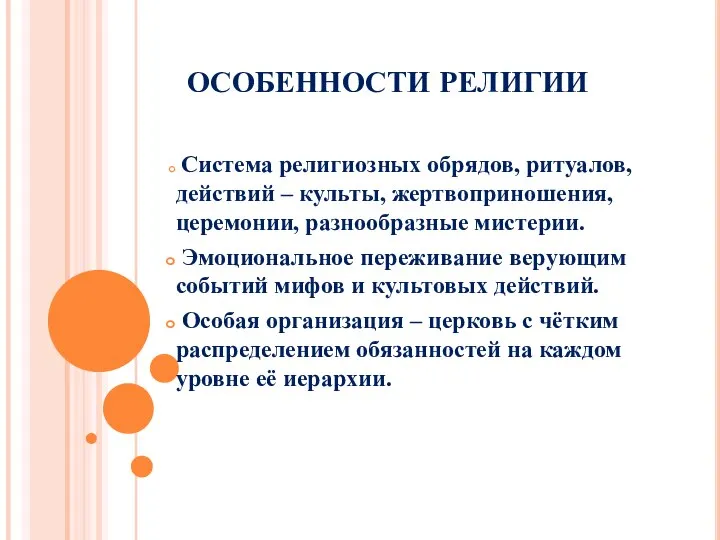 ОСОБЕННОСТИ РЕЛИГИИ

Система религиозных обрядов, ритуалов, действий – культы, жертвоприношения, церемонии, разнообразные мистерии.

Эмоциональное переживание верующим событий мифов и культовых действий.

Особая организация – церковь с чётким распределением обязанностей на каждом уровне её иерархии.